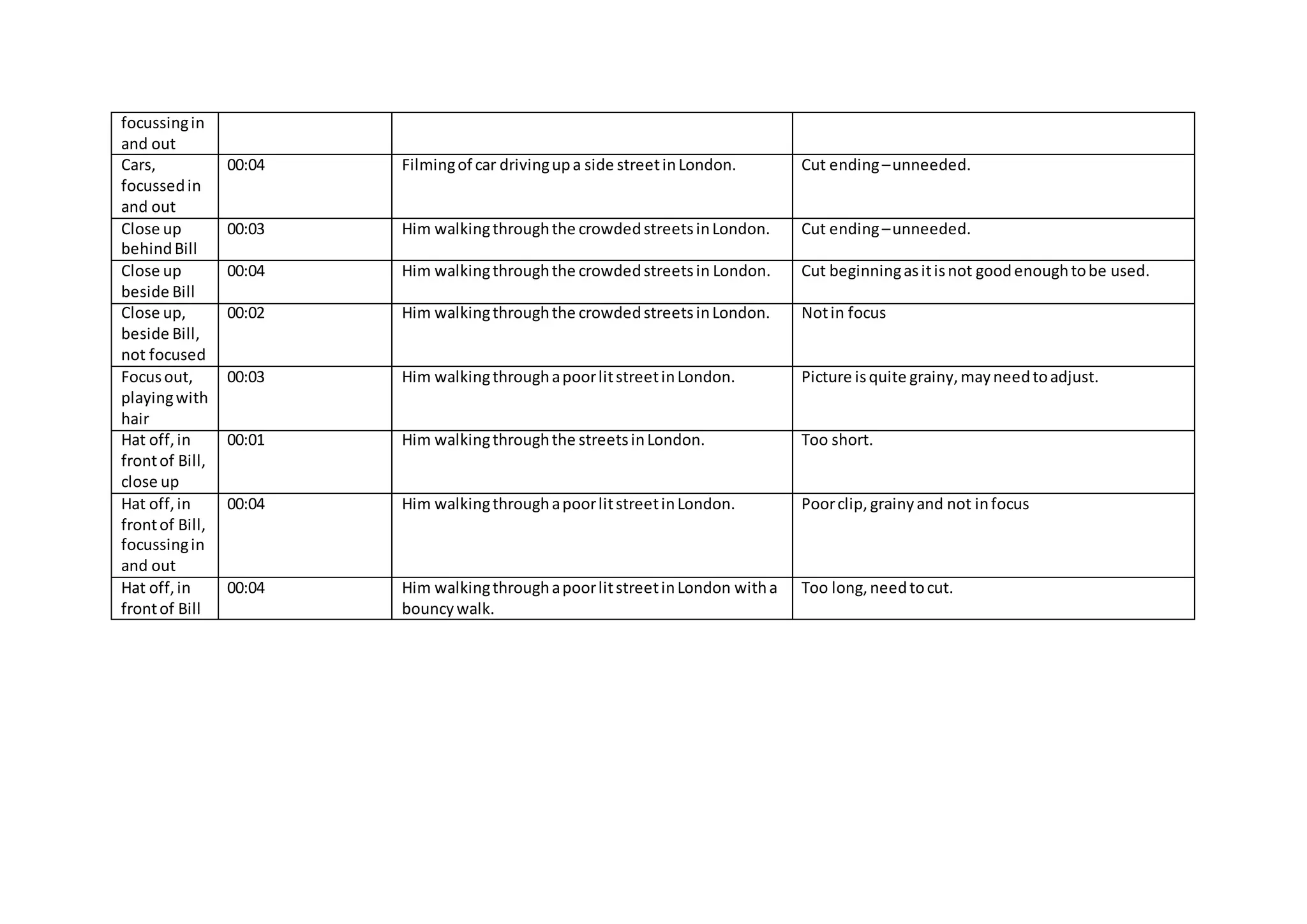 | focussing in and out | | | |
|---|---|---|---|
| Cars, focussed in and out | 00:04 | Filming of car driving up a side street in London. | Cut ending – unneeded. |
| Close up behind Bill | 00:03 | Him walking through the crowded streets in London. | Cut ending – unneeded. |
| Close up beside Bill | 00:04 | Him walking through the crowded streets in London. | Cut beginning as it is not good enough to be used. |
| Close up, beside Bill, not focused | 00:02 | Him walking through the crowded streets in London. | Not in focus |
| Focus out, playing with hair | 00:03 | Him walking through a poor lit street in London. | Picture is quite grainy, may need to adjust. |
| Hat off, in front of Bill, close up | 00:01 | Him walking through the streets in London. | Too short. |
| Hat off, in front of Bill, focussing in and out | 00:04 | Him walking through a poor lit street in London. | Poor clip, grainy and not in focus |
| Hat off, in front of Bill | 00:04 | Him walking through a poor lit street in London with a bouncy walk. | Too long, need to cut. |